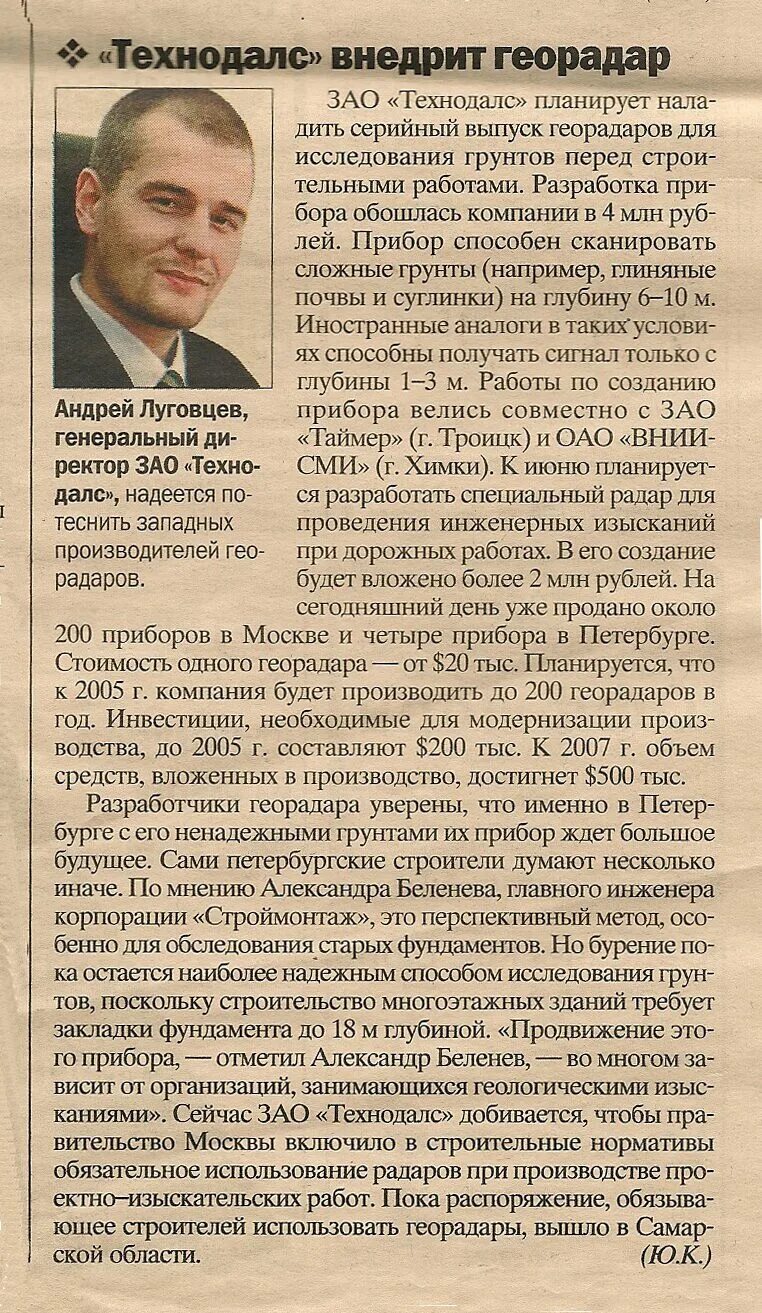 ❖ «Технодалс» внедрит георадар

Андрей Луговцев, генеральный директор ЗАО «Технодалс», надеется потеснить западных производителей георадаров.

ЗАО «Технодалс» планирует наладить серийный выпуск георадаров для исследования грунтов перед строительными работами. Разработка прибора обошлась компании в 4 млн рублей. Прибор способен сканировать сложные грунты (например, глиняные почвы и суглинки) на глубину 6–10 м. Иностранные аналоги в таких условиях способны получать сигнал только с глубины 1–3 м. Работы по созданию прибора велись совместно с ЗАО «Таймер» (г. Троицк) и ОАО «ВНИИСМИ» (г. Химки). К июню планируется разработать специальный радар для проведения инженерных изысканий при дорожных работах. В его создание будет вложено более 2 млн рублей. На сегодняшний день уже продано около 200 приборов в Москве и четыре прибора в Петербурге. Стоимость одного георадара — от $20 тыс. Планируется, что к 2005 г. компания будет производить до 200 георадаров в год. Инвестиции, необходимые для модернизации производства, до 2005 г. составляют $200 тыс. К 2007 г. объем средств, вложенных в производство, достигнет $500 тыс.

Разработчики георадара уверены, что именно в Петербурге с его ненадежными грунтами их прибор ждет большое будущее. Сами петербургские строители думают несколько иначе. По мнению Александра Беленева, главного инженера корпорации «Строймонтаж», это перспективный метод, особенно для обследования старых фундаментов. Но бурение пока остается наиболее надежным способом исследования грунтов, поскольку строительство многоэтажных зданий требует закладки фундамента до 18 м глубиной. «Продвижение этого прибора, — отметил Александр Беленев, — во многом зависит от организаций, занимающихся геологическими изысканиями». Сейчас ЗАО «Технодалс» добивается, чтобы правительство Москвы включило в строительные нормативы обязательное использование радаров при производстве проектно–изыскательских работ. Пока распоряжение, обязывающее строителей использовать георадары, вышло в Самарской области.

(Ю.К.)